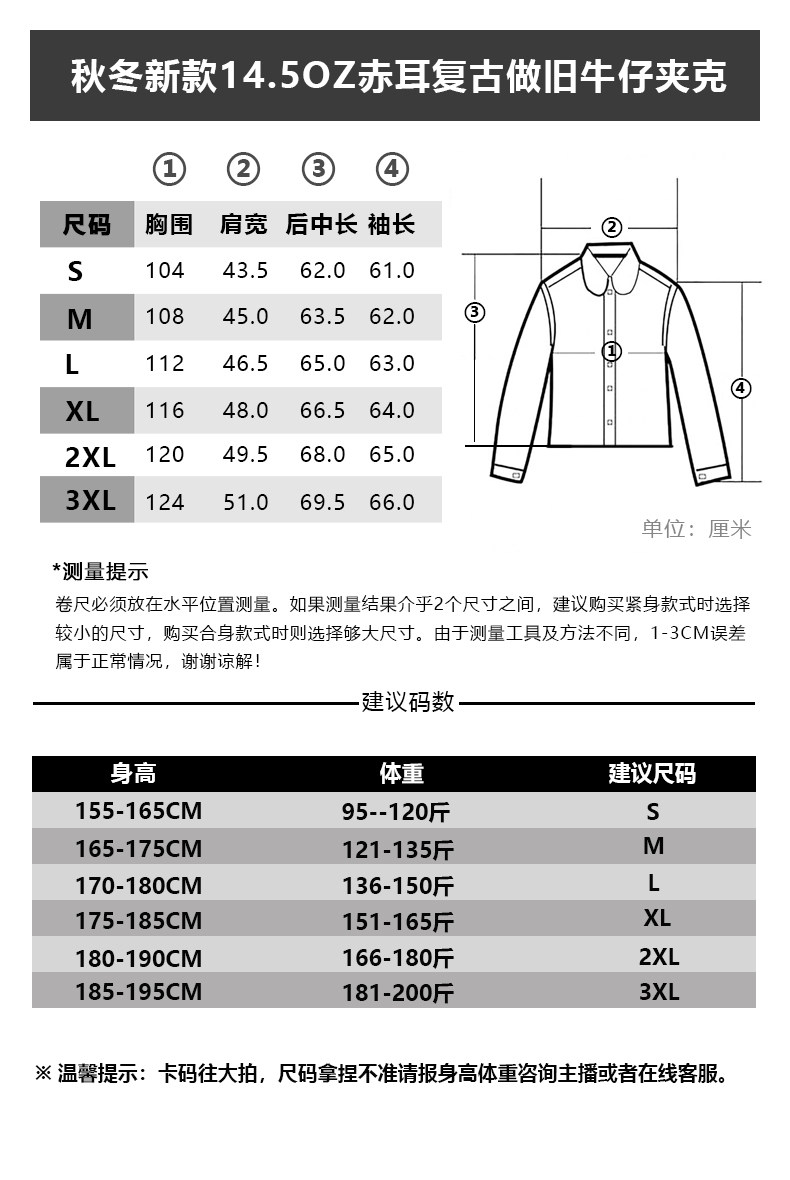 秋冬新款14.5OZ赤耳复古做旧牛仔夹克

|  | ① | ② | ③ | ④ |
|---|---|---|---|---|
| 尺码 | 胸围 | 肩宽 | 后中长 | 袖长 |
| S | 104 | 43.5 | 62.0 | 61.0 |
| M | 108 | 45.0 | 63.5 | 62.0 |
| L | 112 | 46.5 | 65.0 | 63.0 |
| XL | 116 | 48.0 | 66.5 | 64.0 |
| 2XL | 120 | 49.5 | 68.0 | 65.0 |
| 3XL | 124 | 51.0 | 69.5 | 66.0 |

②
③
①
④

单位：厘米

*测量提示

卷尺必须放在水平位置测量。如果测量结果介乎2个尺寸之间，建议购买紧身款式时选择较小的尺寸，购买合身款式时则选择够大尺寸。由于测量工具及方法不同，1-3CM误差属于正常情况，谢谢谅解！

建议码数

| 身高 | 体重 | 建议尺码 |
|---|---|---|
| 155-165CM | 95--120斤 | S |
| 165-175CM | 121-135斤 | M |
| 170-180CM | 136-150斤 | L |
| 175-185CM | 151-165斤 | XL |
| 180-190CM | 166-180斤 | 2XL |
| 185-195CM | 181-200斤 | 3XL |

※ 温馨提示：卡码往大拍，尺码拿捏不准请报身高体重咨询主播或者在线客服。